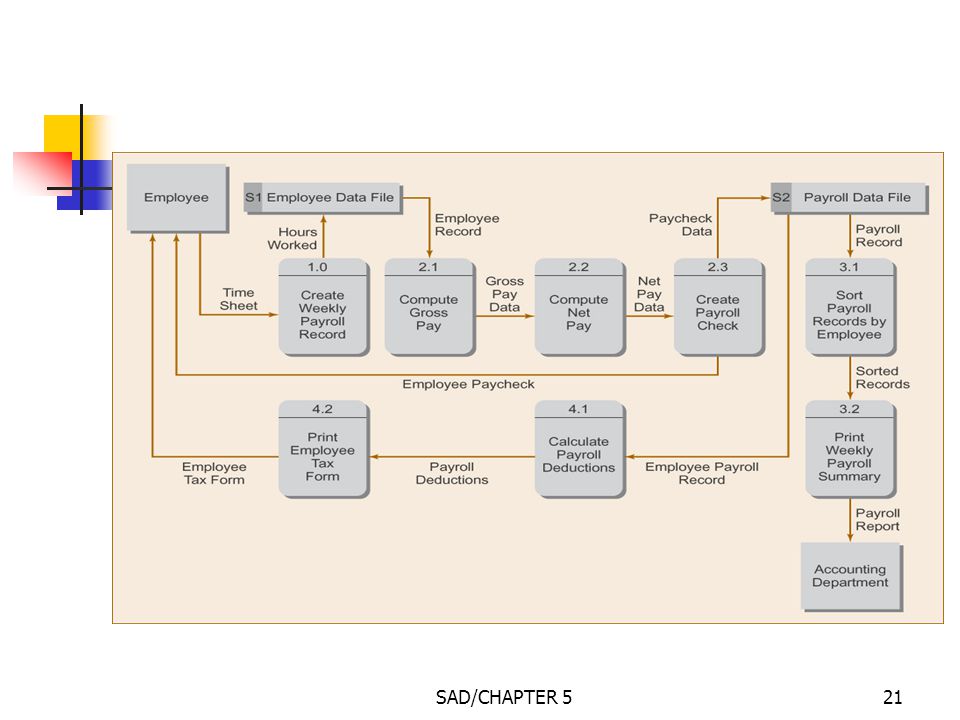 Employee

S1 Employee Data File

Hours Worked

Employee Record

Paycheck Data

S2 Payroll Data File

Payroll Record

Time Sheet

1.0 Create Weekly Payroll Record

2.1 Compute Gross Pay

Gross Pay Data

2.2 Compute Net Pay

Net Pay Data

2.3 Create Payroll Check

3.1 Sort Payroll Records by Employee

Employee Paycheck

Sorted Records

4.2 Print Employee Tax Form

4.1 Calculate Payroll Deductions

3.2 Print Weekly Payroll Summary

Employee Tax Form

Payroll Deductions

Employee Payroll Record

Payroll Report

Accounting Department

SAD/CHAPTER 5

21